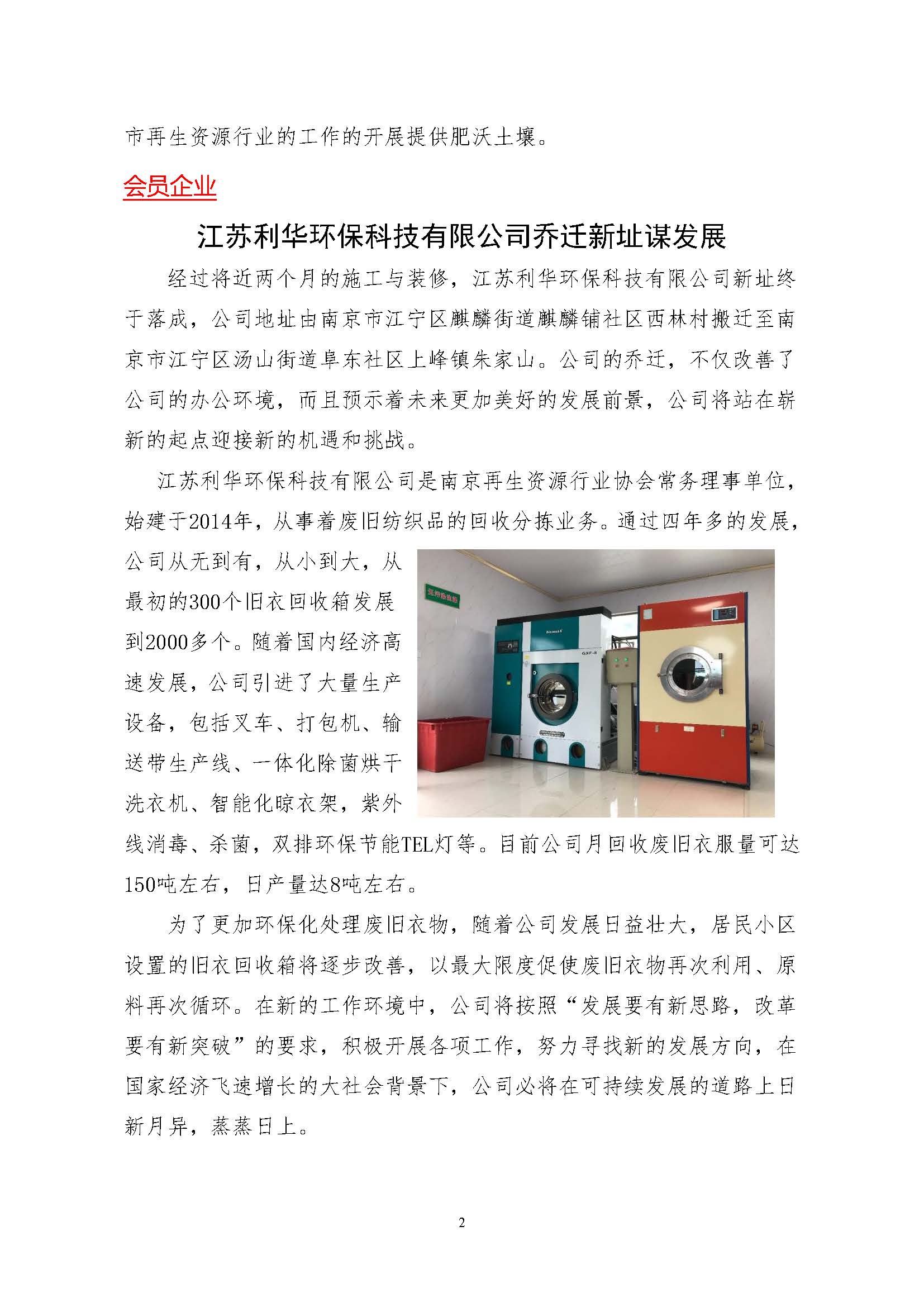 市再生资源行业的工作的开展提供肥沃土壤。

会员企业

江苏利华环保科技有限公司乔迁新址谋发展

经过将近两个月的施工与装修，江苏利华环保科技有限公司新址终于落成，公司地址由南京市江宁区麒麟街道麒麟铺社区西林村搬迁至南京市江宁区汤山街道阜东社区上峰镇朱家山。公司的乔迁，不仅改善了公司的办公环境，而且预示着未来更加美好的发展前景，公司将站在崭新的起点迎接新的机遇和挑战。

江苏利华环保科技有限公司是南京再生资源行业协会常务理事单位，始建于2014年，从事着废旧纺织品的回收分拣业务。通过四年多的发展，公司从无到有，从小到大，从最初的300个旧衣回收箱发展到2000多个。随着国内经济高速发展，公司引进了大量生产设备，包括叉车、打包机、输送带生产线、一体化除菌烘干洗衣机、智能化晾衣架，紫外线消毒、杀菌，双排环保节能TEL灯等。目前公司月回收废旧衣服量可达150吨左右，日产量达8吨左右。

GXF-8

为了更加环保化处理废旧衣物，随着公司发展日益壮大，居民小区设置的旧衣回收箱将逐步改善，以最大限度促使废旧衣物再次利用、原料再次循环。在新的工作环境中，公司将按照“发展要有新思路，改革要有新突破”的要求，积极开展各项工作，努力寻找新的发展方向，在国家经济飞速增长的大社会背景下，公司必将在可持续发展的道路上日新月异，蒸蒸日上。

2